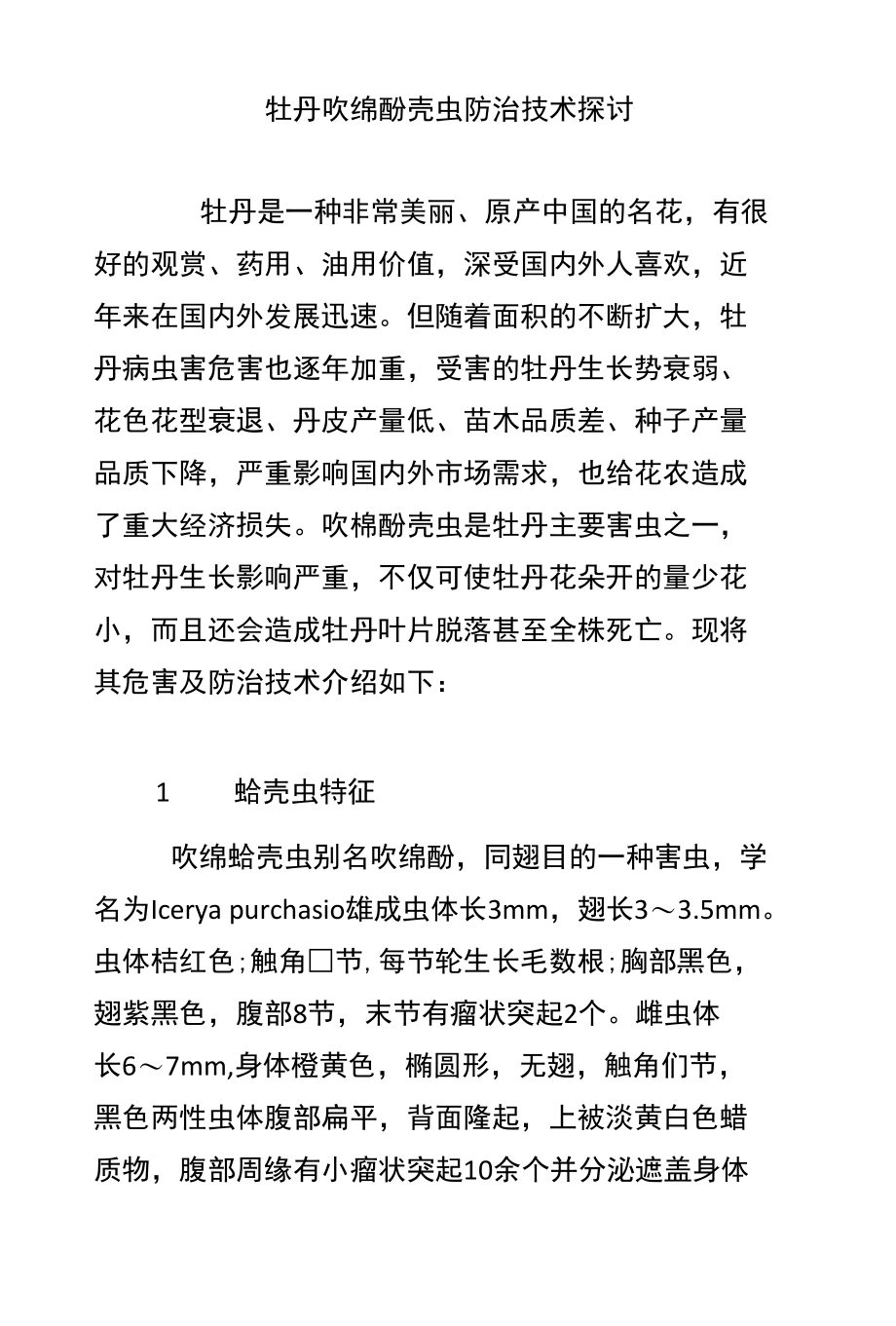 牡丹吹绵酚壳虫防治技术探讨

牡丹是一种非常美丽、原产中国的名花，有很好的观赏、药用、油用价值，深受国内外人喜欢，近年来在国内外发展迅速。但随着面积的不断扩大，牡丹病虫害危害也逐年加重，受害的牡丹生长势衰弱、花色花型衰退、丹皮产量低、苗木品质差、种子产量品质下降，严重影响国内外市场需求，也给花农造成了重大经济损失。吹棉酚壳虫是牡丹主要害虫之一，对牡丹生长影响严重，不仅可使牡丹花朵开的量少花小，而且还会造成牡丹叶片脱落甚至全株死亡。现将其危害及防治技术介绍如下：

1　蛤壳虫特征

吹绵蛤壳虫别名吹绵酚，同翅目的一种害虫，学名为Icerya purchasio雄成虫体长3mm，翅长3～3.5mm。虫体桔红色;触角□节,每节轮生长毛数根;胸部黑色，翅紫黑色，腹部8节，末节有瘤状突起2个。雌虫体长6～7mm,身体橙黄色，椭圆形，无翅，触角们节，黑色两性虫体腹部扁平，背面隆起，上被淡黄白色蜡质物，腹部周缘有小瘤状突起10余个并分泌遮盖身体